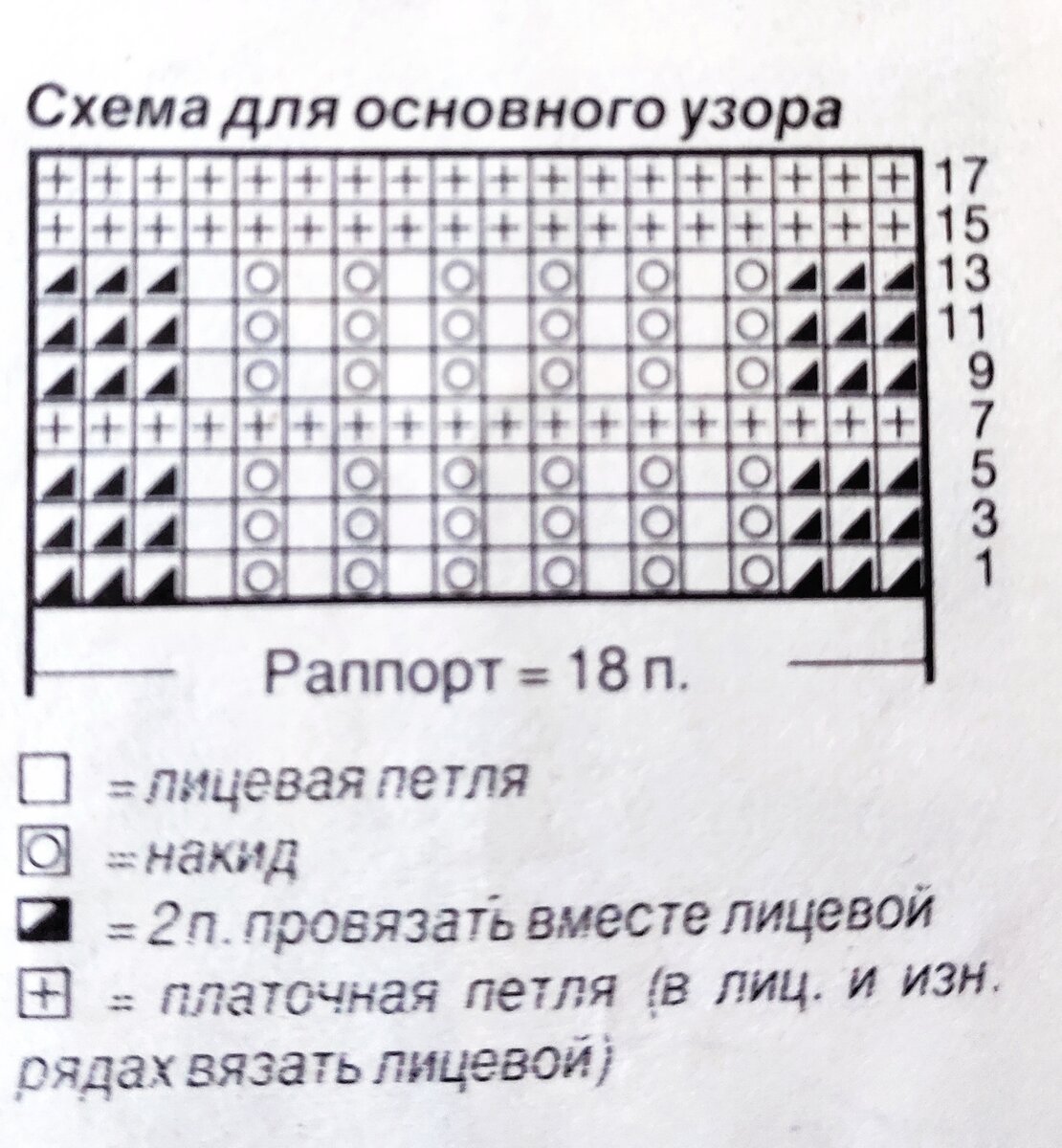 Схема для основного узора

17
15
13
11
9
7
5
3
1

Раппорт = 18 п.

= лицевая петля
= накид
= 2 п. провязать вместе лицевой
= платочная петля (в лиц. и изн. рядах вязать лицевой)